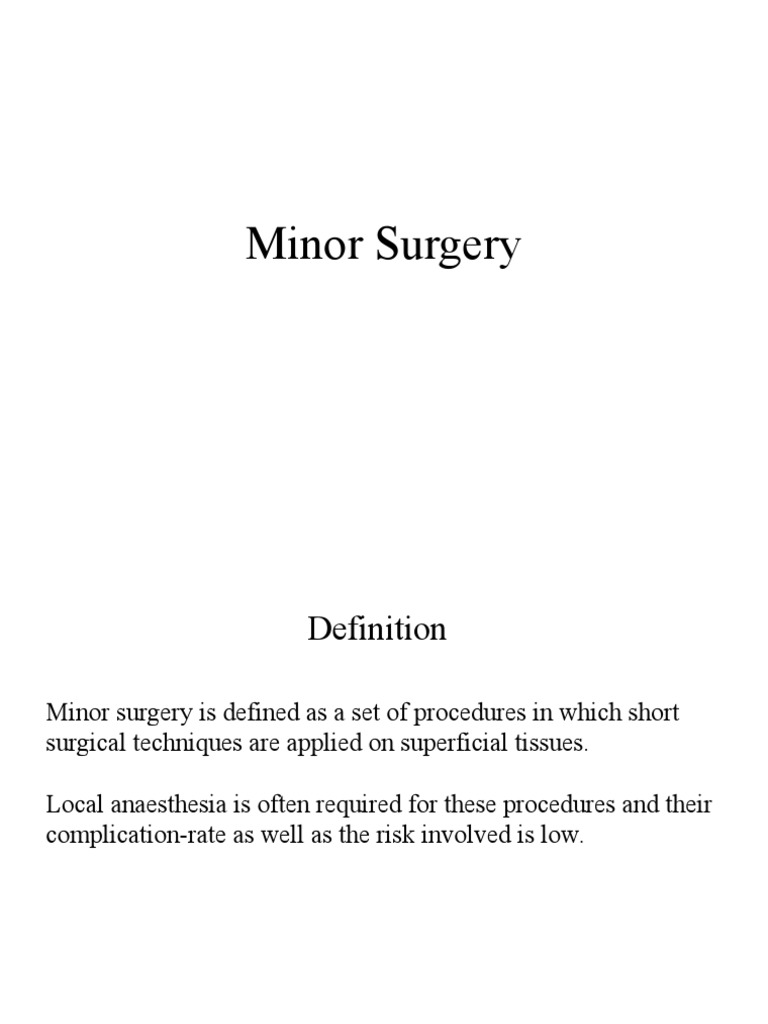 Minor Surgery

Definition

Minor surgery is defined as a set of procedures in which short surgical techniques are applied on superficial tissues.

Local anaesthesia is often required for these procedures and their complication-rate as well as the risk involved is low.